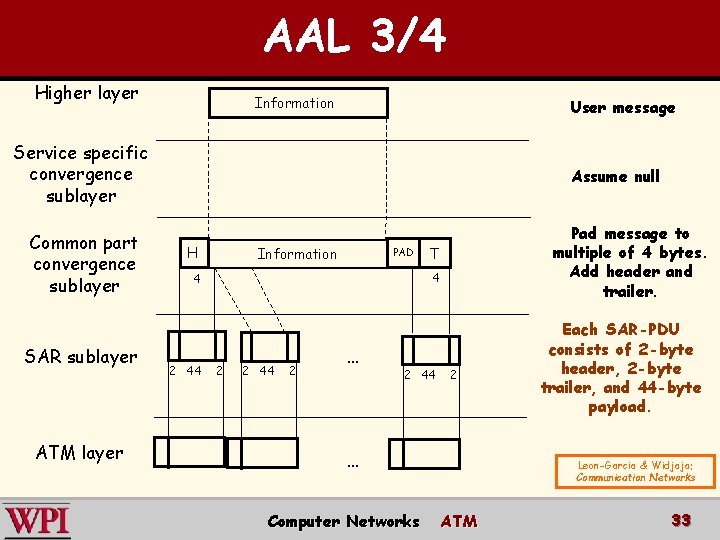 AAL 3/4

Higher layer

Information

User message

Service specific convergence sublayer

Assume null

Common part convergence sublayer

H

Information

PAD

T

4

4

Pad message to multiple of 4 bytes. Add header and trailer.

SAR sublayer

2 44 2

2 44 2

...

2 44 2

Each SAR-PDU consists of 2-byte header, 2-byte trailer, and 44-byte payload.

ATM layer

...

Leon-Garcia & Widjaja: Communication Networks

WPI

Computer Networks ATM

33